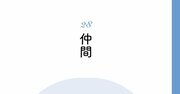 28
仲間